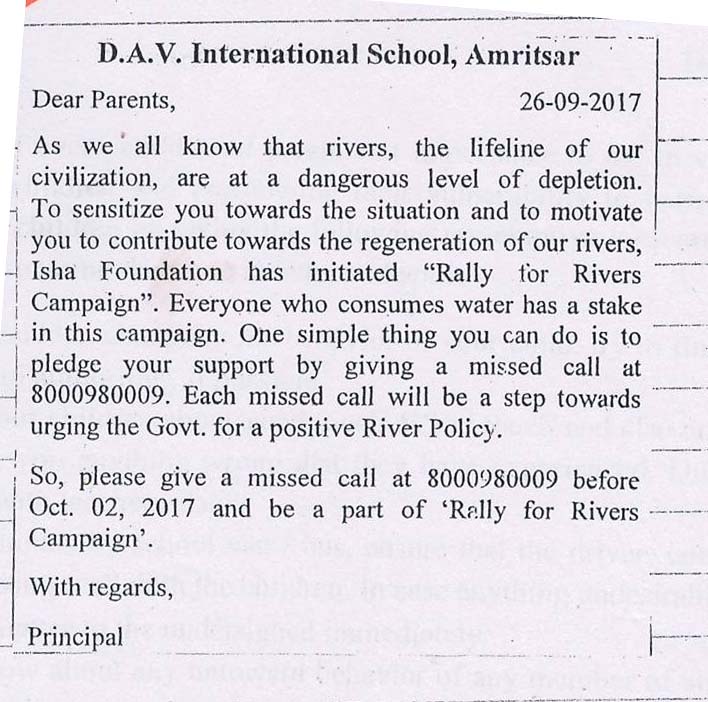 D.A.V. International School, Amritsar

Dear Parents, 26-09-2017

As we all know that rivers, the lifeline of our civilization, are at a dangerous level of depletion. To sensitize you towards the situation and to motivate you to contribute towards the regeneration of our rivers, Isha Foundation has initiated "Rally for Rivers Campaign". Everyone who consumes water has a stake in this campaign. One simple thing you can do is to pledge your support by giving a missed call at 8000980009. Each missed call will be a step towards urging the Govt. for a positive River Policy.

So, please give a missed call at 8000980009 before Oct. 02, 2017 and be a part of 'Rally for Rivers Campaign'.

With regards,

Principal